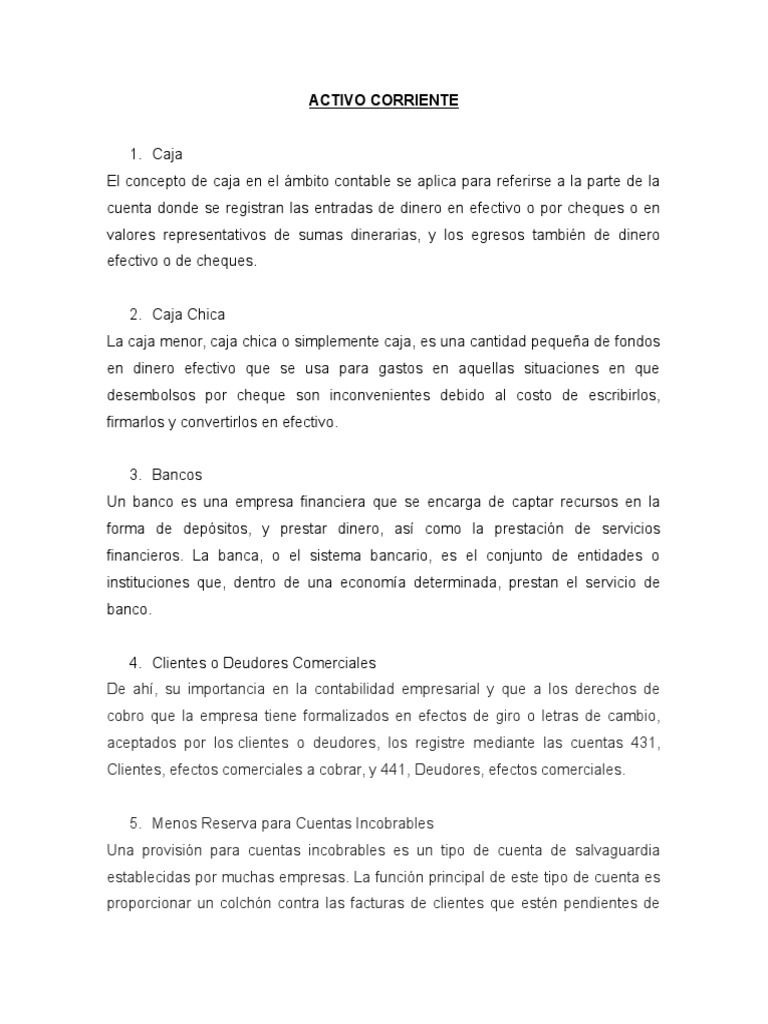 ACTIVO CORRIENTE

1. Caja
El concepto de caja en el ámbito contable se aplica para referirse a la parte de la cuenta donde se registran las entradas de dinero en efectivo o por cheques o en valores representativos de sumas dinerarias, y los egresos también de dinero efectivo o de cheques.

2. Caja Chica
La caja menor, caja chica o simplemente caja, es una cantidad pequeña de fondos en dinero efectivo que se usa para gastos en aquellas situaciones en que desembolsos por cheque son inconvenientes debido al costo de escribirlos, firmarlos y convertirlos en efectivo.

3. Bancos
Un banco es una empresa financiera que se encarga de captar recursos en la forma de depósitos, y prestar dinero, así como la prestación de servicios financieros. La banca, o el sistema bancario, es el conjunto de entidades o instituciones que, dentro de una economía determinada, prestan el servicio de banco.

4. Clientes o Deudores Comerciales
De ahí, su importancia en la contabilidad empresarial y que a los derechos de cobro que la empresa tiene formalizados en efectos de giro o letras de cambio, aceptados por los clientes o deudores, los registre mediante las cuentas 431, Clientes, efectos comerciales a cobrar, y 441, Deudores, efectos comerciales.

5. Menos Reserva para Cuentas Incobrables
Una provisión para cuentas incobrables es un tipo de cuenta de salvaguardia establecidas por muchas empresas. La función principal de este tipo de cuenta es proporcionar un colchón contra las facturas de clientes que estén pendientes de